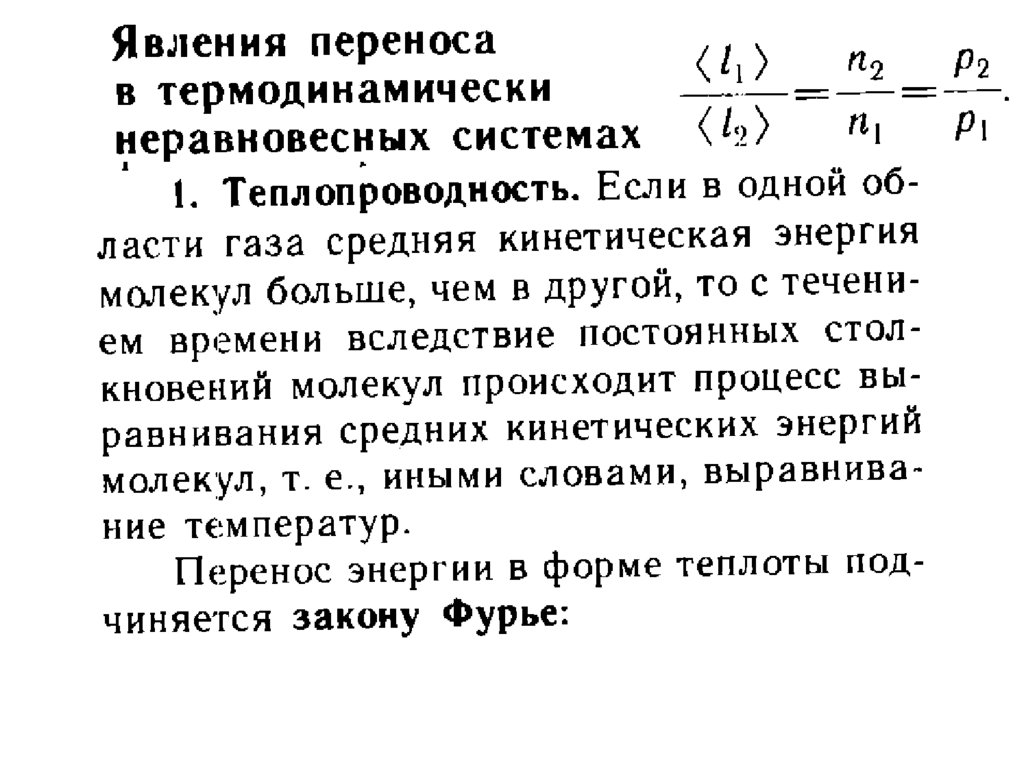 Явления переноса в термодинамически неравновесных системах

$\frac{\langle l_1 \rangle}{\langle l_2 \rangle} = \frac{n_2}{n_1} = \frac{p_2}{p_1}.$

1. Теплопроводность. Если в одной области газа средняя кинетическая энергия молекул больше, чем в другой, то с течением времени вследствие постоянных столкновений молекул происходит процесс выравнивания средних кинетических энергий молекул, т. е., иными словами, выравнивание температур.

Перенос энергии в форме теплоты подчиняется закону Фурье: